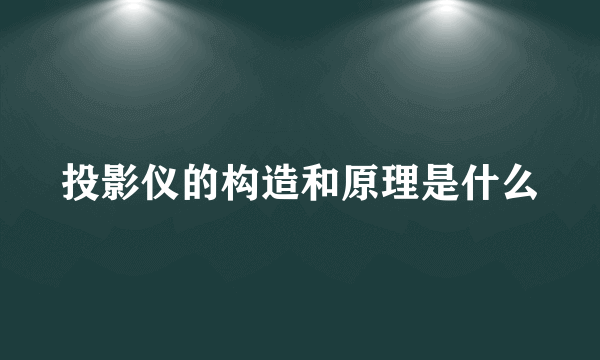 投影仪的构造和原理是什么